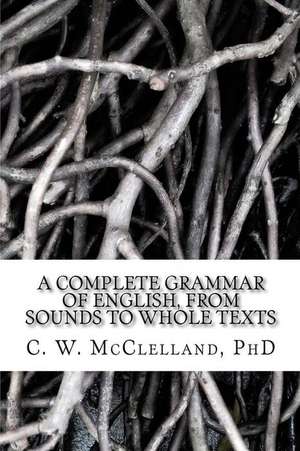 A COMPLETE GRAMMAR OF ENGLISH, FROM SOUNDS TO WHOLE TEXTS

C. W. McClelland, PhD